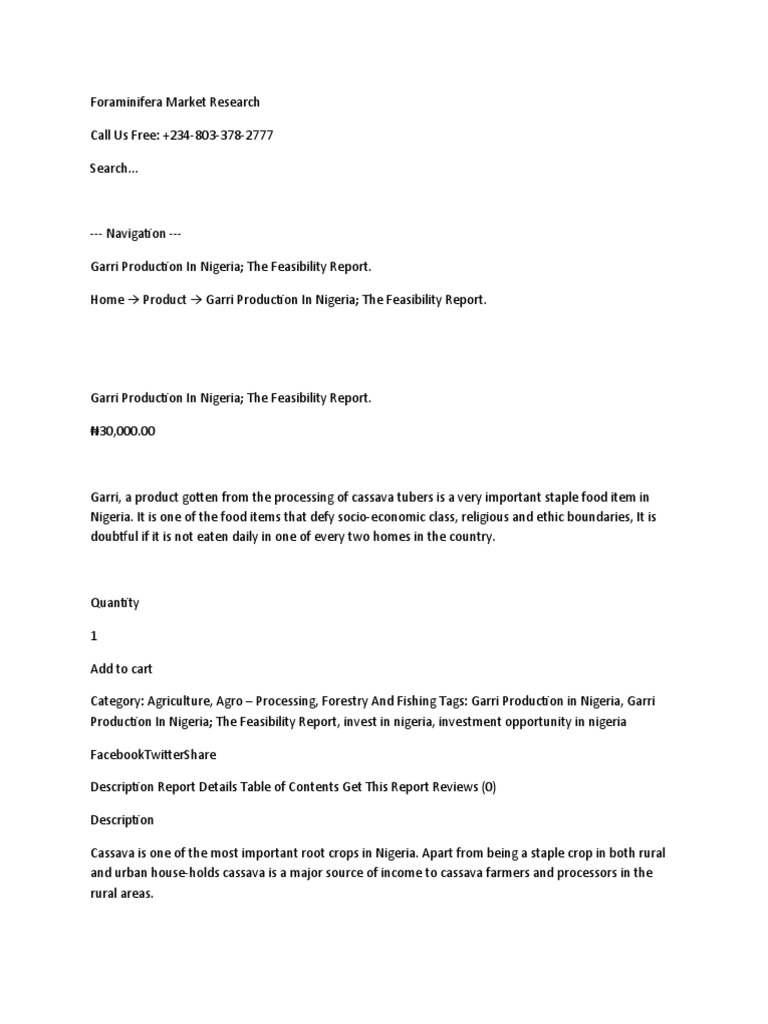 Foraminifera Market Research

Call Us Free: +234-803-378-2777

Search...

--- Navigation ---

Garri Production In Nigeria; The Feasibility Report.

Home → Product → Garri Production In Nigeria; The Feasibility Report.

Garri Production In Nigeria; The Feasibility Report.

₦30,000.00

Garri, a product gotten from the processing of cassava tubers is a very important staple food item in Nigeria. It is one of the food items that defy socio-economic class, religious and ethic boundaries, It is doubtful if it is not eaten daily in one of every two homes in the country.

Quantity

1

Add to cart

Category: Agriculture, Agro – Processing, Forestry And Fishing Tags: Garri Production in Nigeria, Garri Production In Nigeria; The Feasibility Report, invest in nigeria, investment opportunity in nigeria

FacebookTwitterShare

Description Report Details Table of Contents Get This Report Reviews (0)

Description

Cassava is one of the most important root crops in Nigeria. Apart from being a staple crop in both rural and urban house-holds cassava is a major source of income to cassava farmers and processors in the rural areas.